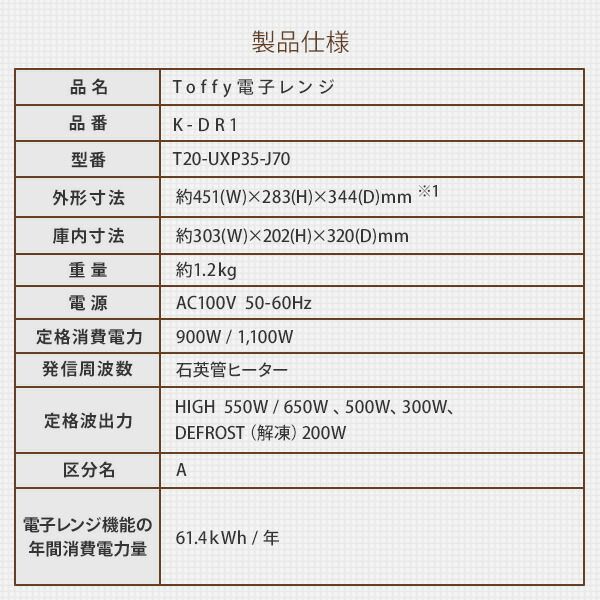 製品仕様

| 品名 | Toffy電子レンジ |
|---|---|
| 品番 | K-DR1 |
| 型番 | T20-UXP35-J70 |
| 外形寸法 | 約451(W)×283(H)×344(D)mm ※1 |
| 庫内寸法 | 約303(W)×202(H)×320(D)mm |
| 重量 | 約1.2kg |
| 電源 | AC100V 50-60Hz |
| 定格消費電力 | 900W / 1,100W |
| 発信周波数 | 石英管ヒーター |
| 定格波出力 | HIGH 550W / 650W 、500W、300W、 DEFROST（解凍）200W |
| 区分名 | A |
| 電子レンジ機能の年間消費電力量 | 61.4kWh / 年 |